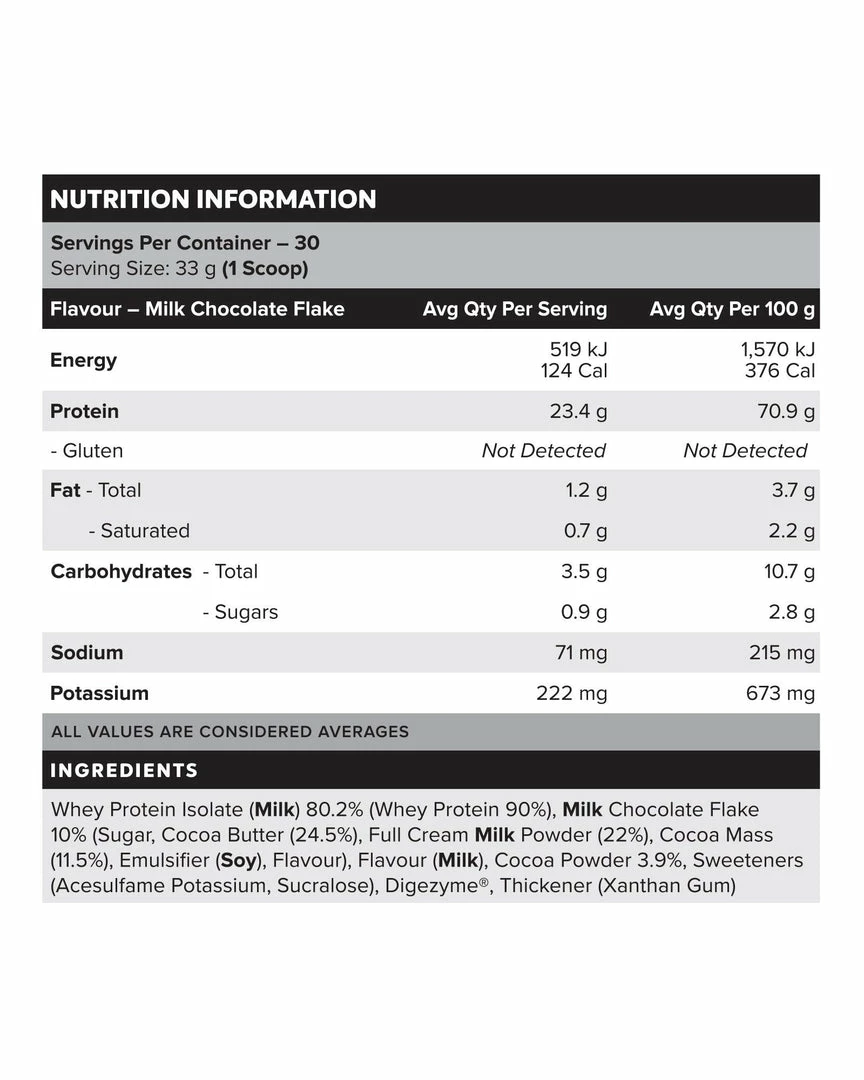 NUTRITION INFORMATION

Servings Per Container – 30
Serving Size: 33 g (1 Scoop)

| Flavour – Milk Chocolate Flake | Avg Qty Per Serving | Avg Qty Per 100 g |
|---|---|---|
| Energy | 519 kJ 124 Cal | 1,570 kJ 376 Cal |
| Protein | 23.4 g | 70.9 g |
| - Gluten | Not Detected | Not Detected |
| Fat - Total | 1.2 g | 3.7 g |
| - Saturated | 0.7 g | 2.2 g |
| Carbohydrates - Total | 3.5 g | 10.7 g |
| - Sugars | 0.9 g | 2.8 g |
| Sodium | 71 mg | 215 mg |
| Potassium | 222 mg | 673 mg |

ALL VALUES ARE CONSIDERED AVERAGES

INGREDIENTS

Whey Protein Isolate (Milk) 80.2% (Whey Protein 90%), Milk Chocolate Flake 10% (Sugar, Cocoa Butter (24.5%), Full Cream Milk Powder (22%), Cocoa Mass (11.5%), Emulsifier (Soy), Flavour), Flavour (Milk), Cocoa Powder 3.9%, Sweeteners (Acesulfame Potassium, Sucralose), Digezyme®, Thickener (Xanthan Gum)